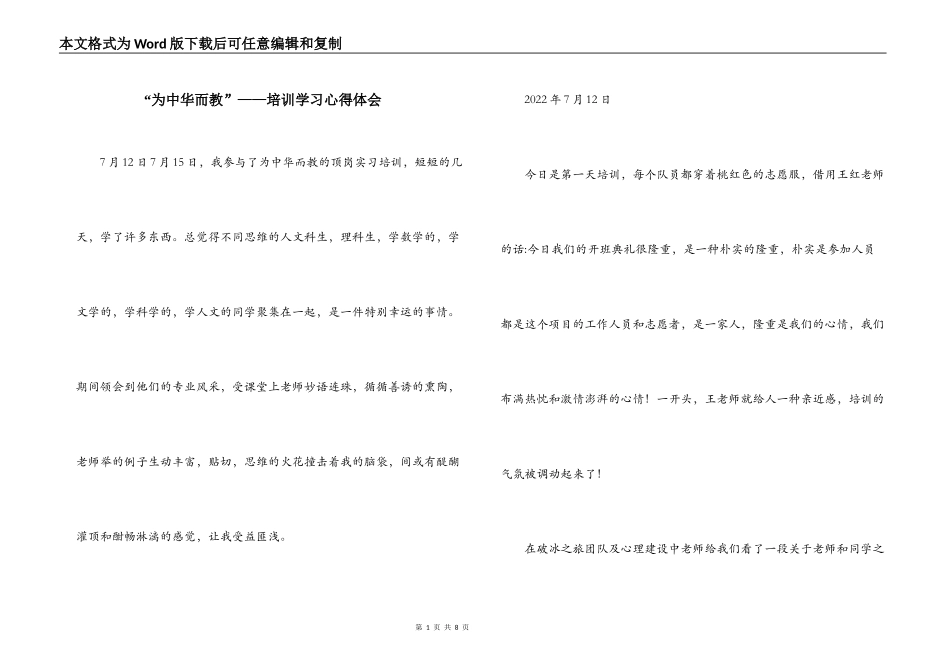 本文格式为Word版下载后可任意编辑和复制

“为中华而教”——培训学习心得体会

7月12日7月15日，我参与了为中华而教的顶岗实习培训，短短的几天，学了许多东西。总觉得不同思维的人文科生，理科生，学数学的，学文学的，学科学的，学人文的同学聚集在一起，是一件特别幸运的事情。期间领会到他们的专业风采，受课堂上老师妙语连珠，循循善诱的熏陶，老师举的例子生动丰富，贴切，思维的火花撞击着我的脑袋，间或有醍醐灌顶和酣畅淋漓的感觉，让我受益匪浅。

2022年7月12日

今日是第一天培训，每个队员都穿着桃红色的志愿服，借用王红老师的话:今日我们的开班典礼很隆重，是一种朴实的隆重，朴实是参加人员都是这个项目的工作人员和志愿者，是一家人，隆重是我们的心情，我们布满热忱和激情澎湃的心情！一开头，王老师就给人一种亲近感，培训的气氛被调动起来了！

在破冰之旅团队及心理建设中老师给我们看了一段关于老师和同学之

第 1 页 共 8 页